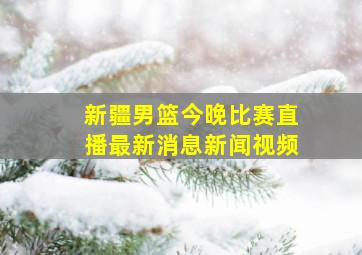 新疆男篮今晚比赛直播最新消息新闻视频